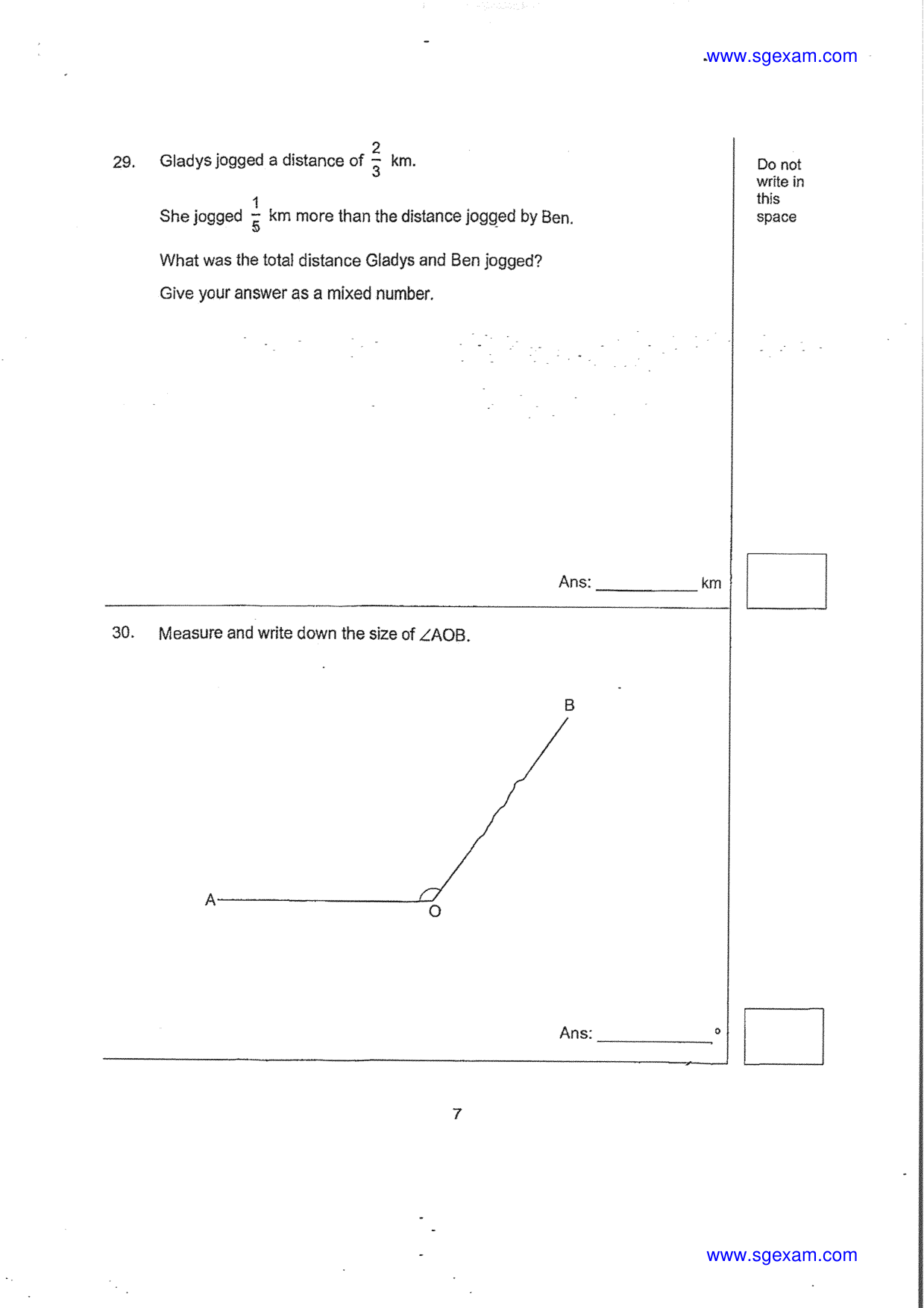 www.sgexam.com

29. Gladys jogged a distance of $\frac{2}{3}$ km.

She jogged $\frac{1}{5}$ km more than the distance jogged by Ben.

What was the total distance Gladys and Ben jogged?

Give your answer as a mixed number.

Do not write in this space

Ans: ____________ km

30. Measure and write down the size of $\angle AOB$.

B

A

O

Ans: ____________ °

7

www.sgexam.com